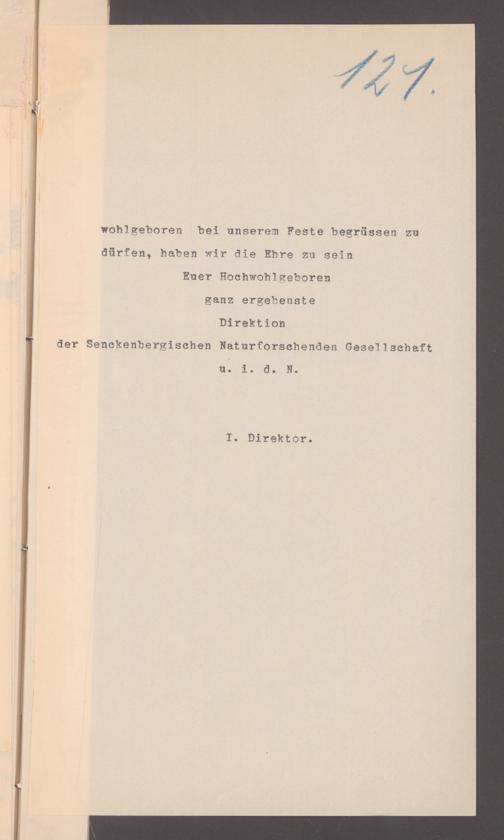 121.

wohlgeboren bei unserem Feste begrüssen zu dürfen, haben wir die Ehre zu sein

Euer Hochwohlgeboren

ganz ergebenste

Direktion

der Senckenbergischen Naturforschenden Gesellschaft

u. i. d. N.

I. Direktor.